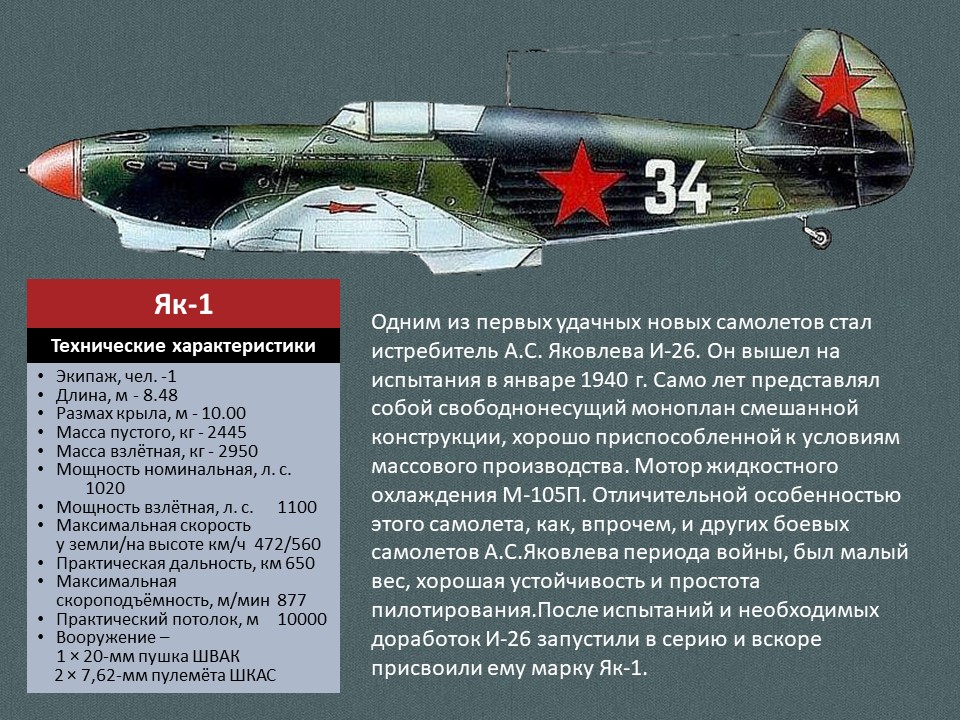 34

Як-1

Технические характеристики

• Экипаж, чел. -1
• Длина, м - 8.48
• Размах крыла, м - 10.00
• Масса пустого, кг - 2445
• Масса взлётная, кг - 2950
• Мощность номинальная, л. с. 1020
• Мощность взлётная, л. с. 1100
• Максимальная скорость у земли/на высоте км/ч 472/560
• Практическая дальность, км 650
• Максимальная скороподъёмность, м/мин 877
• Практический потолок, м 10000
• Вооружение – 1 × 20-мм пушка ШВАК 2 × 7,62-мм пулемёта ШКАС

Одним из первых удачных новых самолетов стал истребитель А.С. Яковлева И-26. Он вышел на испытания в январе 1940 г. Само лет представлял собой свободнонесущий моноплан смешанной конструкции, хорошо приспособленной к условиям массового производства. Мотор жидкостного охлаждения М-105П. Отличительной особенностью этого самолета, как, впрочем, и других боевых самолетов А.С.Яковлева периода войны, был малый вес, хорошая устойчивость и простота пилотирования.После испытаний и необходимых доработок И-26 запустили в серию и вскоре присвоили ему марку Як-1.